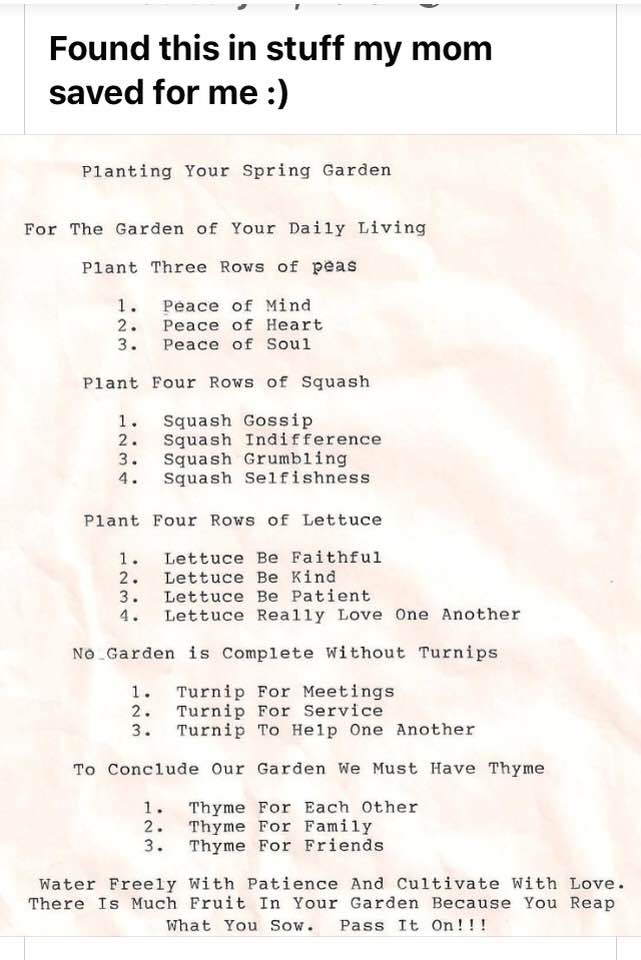 Found this in stuff my mom saved for me :)

Planting Your Spring Garden

For The Garden of Your Daily Living

Plant Three Rows of peas

1. Peace of Mind
2. Peace of Heart
3. Peace of Soul

Plant Four Rows of Squash

1. Squash Gossip
2. Squash Indifference
3. Squash Grumbling
4. Squash Selfishness

Plant Four Rows of Lettuce

1. Lettuce Be Faithful
2. Lettuce Be Kind
3. Lettuce Be Patient
4. Lettuce Really Love One Another

No Garden is Complete Without Turnips

1. Turnip For Meetings
2. Turnip For Service
3. Turnip To Help One Another

To Conclude Our Garden We Must Have Thyme

1. Thyme For Each Other
2. Thyme For Family
3. Thyme For Friends

Water Freely With Patience And Cultivate With Love. There Is Much Fruit In Your Garden Because You Reap What You Sow. Pass It On!!!